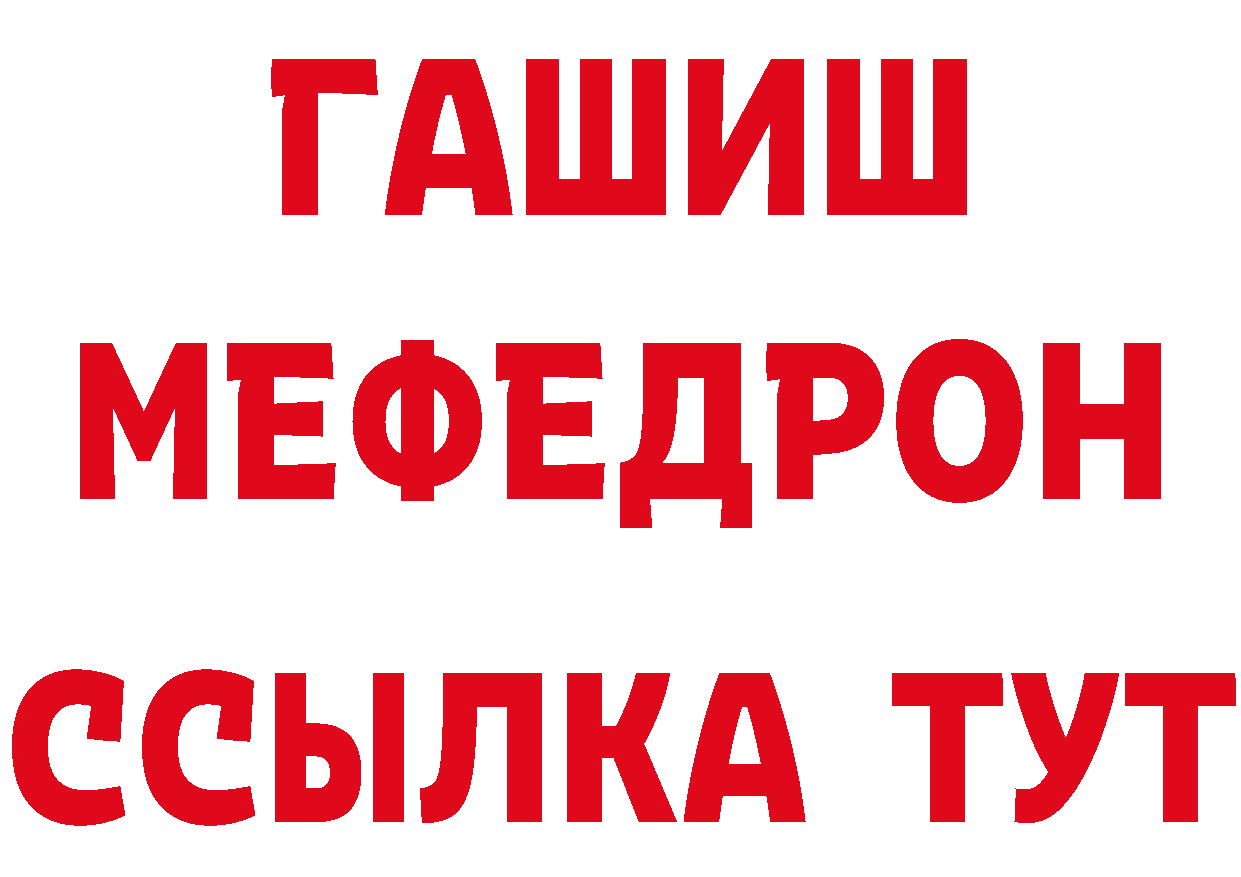 ГАШИШ
МЕФЕДРОН
ССЫЛКА ТУТ